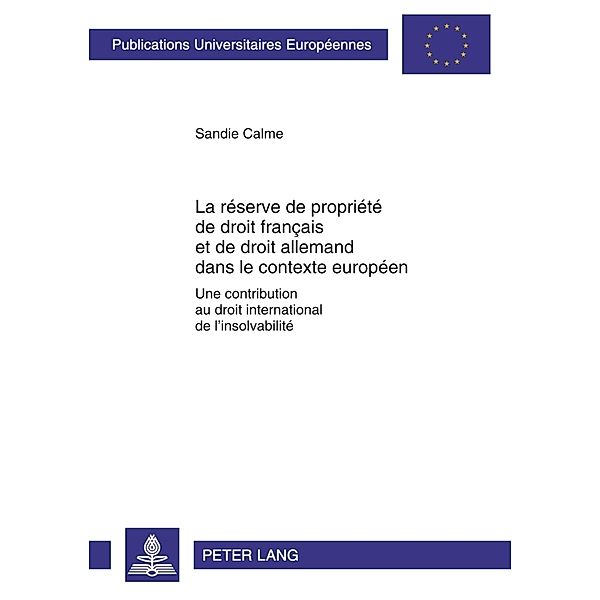 Publications Universitaires Européennes

Sandie Calme

La réserve de propriété de droit français et de droit allemand dans le contexte européen

Une contribution au droit international de l'insolvabilité

PETER LANG